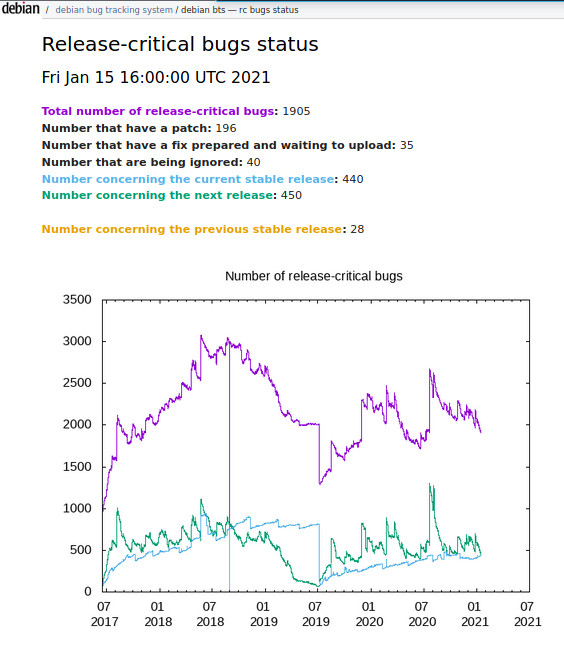 debian / debian bug tracking system / debian bts — rc bugs status

Release-critical bugs status

Fri Jan 15 16:00:00 UTC 2021

Total number of release-critical bugs: 1905
Number that have a patch: 196
Number that have a fix prepared and waiting to upload: 35
Number that are being ignored: 40
Number concerning the current stable release: 440
Number concerning the next release: 450

Number concerning the previous stable release: 28

Number of release-critical bugs

3500
3000
2500
2000
1500
1000
500
0

07 2017
01 2018
07 2018
01 2019
07 2019
01 2020
07 2020
01 2021
07 2021